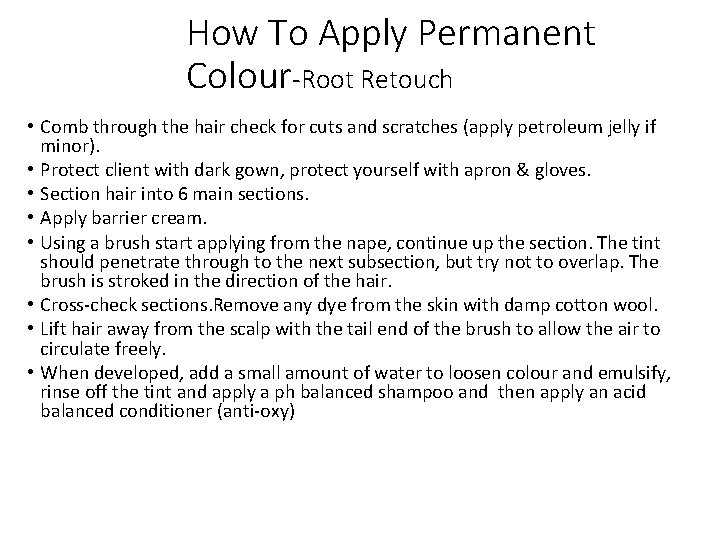 How To Apply Permanent Colour-Root Retouch

• Comb through the hair check for cuts and scratches (apply petroleum jelly if minor).
• Protect client with dark gown, protect yourself with apron & gloves.
• Section hair into 6 main sections.
• Apply barrier cream.
• Using a brush start applying from the nape, continue up the section. The tint should penetrate through to the next subsection, but try not to overlap. The brush is stroked in the direction of the hair.
• Cross-check sections.Remove any dye from the skin with damp cotton wool.
• Lift hair away from the scalp with the tail end of the brush to allow the air to circulate freely.
• When developed, add a small amount of water to loosen colour and emulsify, rinse off the tint and apply a ph balanced shampoo and then apply an acid balanced conditioner (anti-oxy)